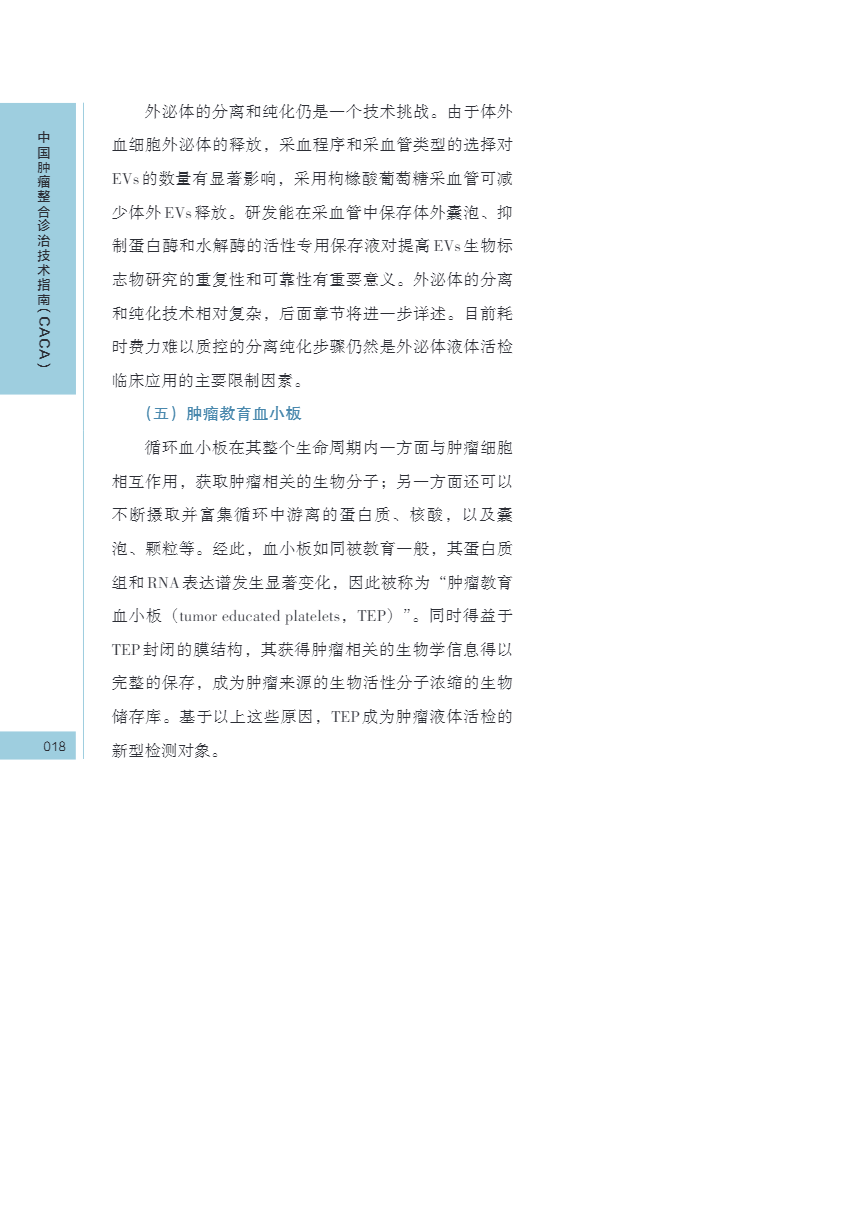 中国肿瘤整合诊治技术指南（CACA）

外泌体的分离和纯化仍是一个技术挑战。由于体外血细胞外泌体的释放，采血程序和采血管类型的选择对EVs的数量有显著影响，采用枸橼酸葡萄糖采血管可减少体外EVs释放。研发能在采血管中保存体外囊泡、抑制蛋白酶和水解酶的活性专用保存液对提高EVs生物标志物研究的重复性和可靠性有重要意义。外泌体的分离和纯化技术相对复杂，后面章节将进一步详述。目前耗时费力难以质控的分离纯化步骤仍然是外泌体液体活检临床应用的主要限制因素。

（五）肿瘤教育血小板

循环血小板在其整个生命周期内一方面与肿瘤细胞相互作用，获取肿瘤相关的生物分子；另一方面还可以不断摄取并富集循环中游离的蛋白质、核酸，以及囊泡、颗粒等。经此，血小板如同被教育一般，其蛋白质组和RNA表达谱发生显著变化，因此被称为“肿瘤教育血小板（tumor educated platelets，TEP）”。同时得益于TEP封闭的膜结构，其获得肿瘤相关的生物学信息得以完整的保存，成为肿瘤来源的生物活性分子浓缩的生物储存库。基于以上这些原因，TEP成为肿瘤液体活检的新型检测对象。

018